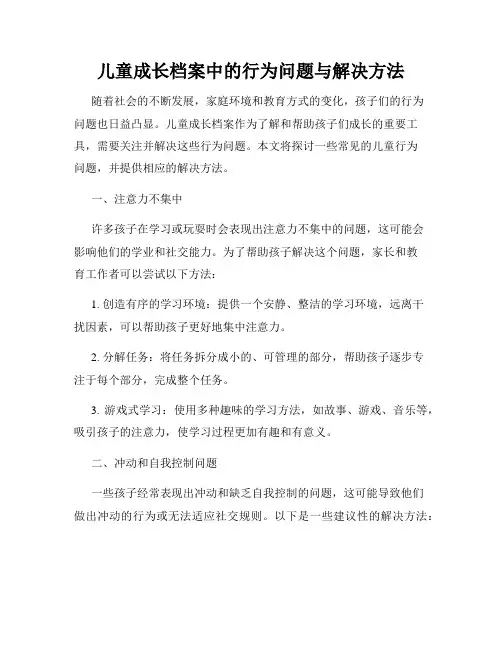 儿童成长档案中的行为问题与解决方法

随着社会的不断发展，家庭环境和教育方式的变化，孩子们的行为问题也日益凸显。儿童成长档案作为了解和帮助孩子们成长的重要工具，需要关注并解决这些行为问题。本文将探讨一些常见的儿童行为问题，并提供相应的解决方法。

一、注意力不集中

许多孩子在学习或玩耍时会表现出注意力不集中的问题，这可能会影响他们的学业和社交能力。为了帮助孩子解决这个问题，家长和教育工作者可以尝试以下方法：

1. 创造有序的学习环境：提供一个安静、整洁的学习环境，远离干扰因素，可以帮助孩子更好地集中注意力。

2. 分解任务：将任务拆分成小的、可管理的部分，帮助孩子逐步专注于每个部分，完成整个任务。

3. 游戏式学习：使用多种趣味的学习方法，如故事、游戏、音乐等，吸引孩子的注意力，使学习过程更加有趣和有意义。

二、冲动和自我控制问题

一些孩子经常表现出冲动和缺乏自我控制的问题，这可能导致他们做出冲动的行为或无法适应社交规则。以下是一些建议性的解决方法：